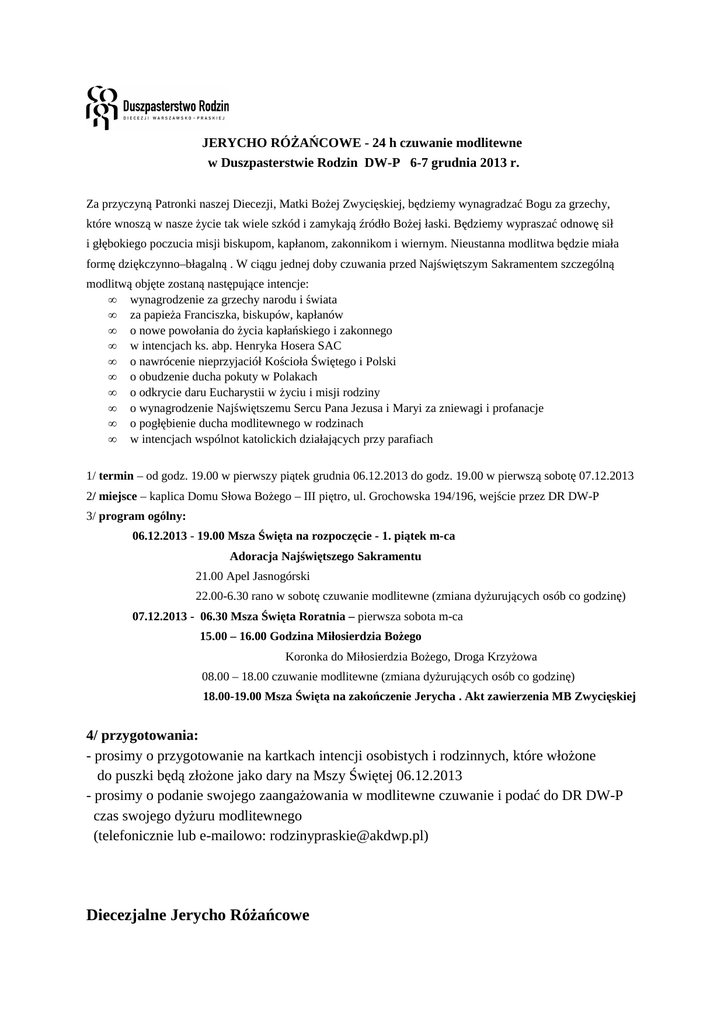 Duszpasterstwo Rodzin
DIECEZJI WARSZAWSKO-PRASKIEJ

JERYCHO RÓŻAŃCOWE - 24 h czuwanie modlitewne
w Duszpasterstwie Rodzin DW-P 6-7 grudnia 2013 r.

Za przyczyną Patronki naszej Diecezji, Matki Bożej Zwycięskiej, będziemy wynagradzać Bogu za grzechy, które wnoszą w nasze życie tak wiele szkód i zamykają źródło Bożej łaski. Będziemy wypraszać odnowę sił i głębokiego poczucia misji biskupom, kapłanom, zakonnikom i wiernym. Nieustanna modlitwa będzie miała formę dziękczynno–błagalną . W ciągu jednej doby czuwania przed Najświętszym Sakramentem szczególną modlitwą objęte zostaną następujące intencje:
∞ wynagrodzenie za grzechy narodu i świata
∞ za papieża Franciszka, biskupów, kapłanów
∞ o nowe powołania do życia kapłańskiego i zakonnego
∞ w intencjach ks. abp. Henryka Hosera SAC
∞ o nawrócenie nieprzyjaciół Kościoła Świętego i Polski
∞ o obudzenie ducha pokuty w Polakach
∞ o odkrycie daru Eucharystii w życiu i misji rodziny
∞ o wynagrodzenie Najświętszemu Sercu Pana Jezusa i Maryi za zniewagi i profanacje
∞ o pogłębienie ducha modlitewnego w rodzinach
∞ w intencjach wspólnot katolickich działających przy parafiach

1/ termin – od godz. 19.00 w pierwszy piątek grudnia 06.12.2013 do godz. 19.00 w pierwszą sobotę 07.12.2013
2/ miejsce – kaplica Domu Słowa Bożego – III piętro, ul. Grochowska 194/196, wejście przez DR DW-P
3/ program ogólny:
06.12.2013 - 19.00 Msza Święta na rozpoczęcie - 1. piątek m-ca
Adoracja Najświętszego Sakramentu
21.00 Apel Jasnogórski
22.00-6.30 rano w sobotę czuwanie modlitewne (zmiana dyżurujących osób co godzinę)
07.12.2013 - 06.30 Msza Święta Roratnia – pierwsza sobota m-ca
15.00 – 16.00 Godzina Miłosierdzia Bożego
Koronka do Miłosierdzia Bożego, Droga Krzyżowa
08.00 – 18.00 czuwanie modlitewne (zmiana dyżurujących osób co godzinę)
18.00-19.00 Msza Święta na zakończenie Jerycha . Akt zawierzenia MB Zwycięskiej

4/ przygotowania:
- prosimy o przygotowanie na kartkach intencji osobistych i rodzinnych, które włożone do puszki będą złożone jako dary na Mszy Świętej 06.12.2013
- prosimy o podanie swojego zaangażowania w modlitewne czuwanie i podać do DR DW-P czas swojego dyżuru modlitewnego
(telefonicznie lub e-mailowo: rodzinypraskie@akdwp.pl)

Diecezjalne Jerycho Różańcowe